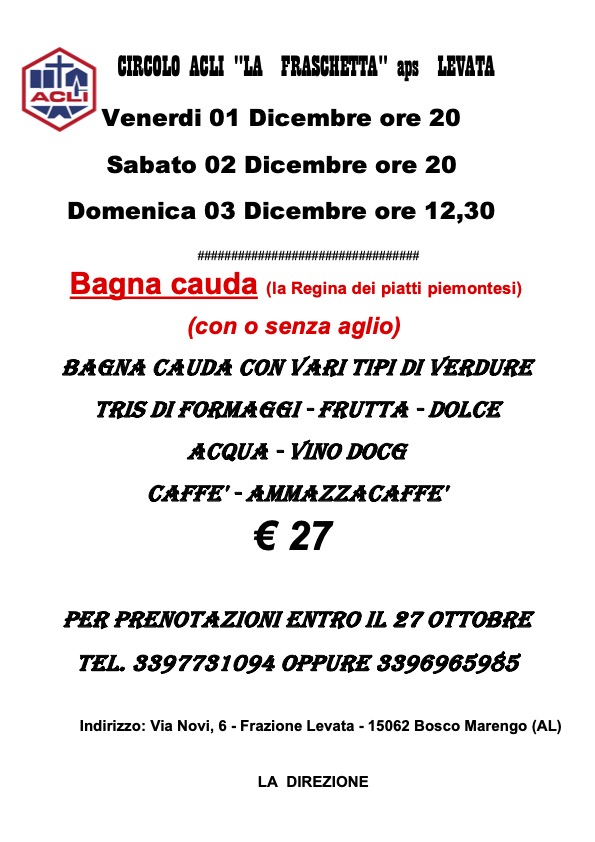 ACLI

CIRCOLO ACLI "LA FRASCHETTA" aps LEVATA

Venerdi 01 Dicembre ore 20

Sabato 02 Dicembre ore 20

Domenica 03 Dicembre ore 12,30

##################################

Bagna cauda (la Regina dei piatti piemontesi)

(con o senza aglio)

BAGNA CAUDA CON VARI TIPI DI VERDURE

TRIS DI FORMAGGI - FRUTTA - DOLCE

ACQUA - VINO DOCG

CAFFE' - AMMAZZACAFFE'

€ 27

PER PRENOTAZIONI ENTRO IL 27 OTTOBRE

TEL. 3397731094 OPPURE 3396965985

Indirizzo: Via Novi, 6 - Frazione Levata - 15062 Bosco Marengo (AL)

LA DIREZIONE